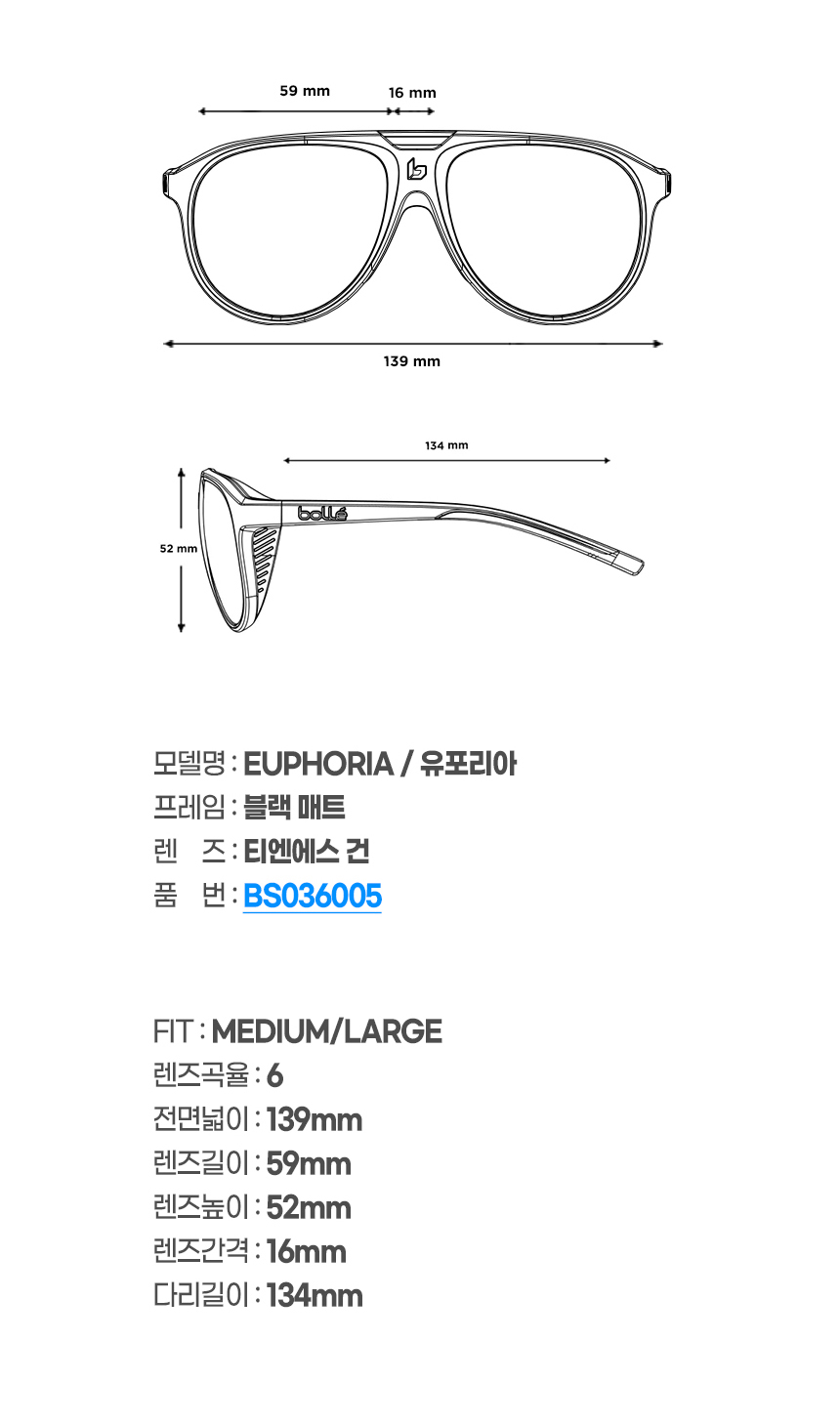 59 mm
16 mm
139 mm
134 mm
52 mm
bollé

모델명 : EUPHORIA / 유포리아
프레임 : 블랙 매트
렌 즈 : 티엔에스 건
품 번 : BS036005

FIT : MEDIUM/LARGE
렌즈곡율 : 6
전면넓이 : 139mm
렌즈길이 : 59mm
렌즈높이 : 52mm
렌즈간격 : 16mm
다리길이 : 134mm